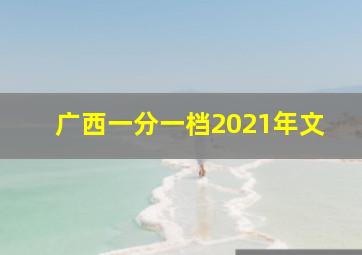 广西一分一档2021年文